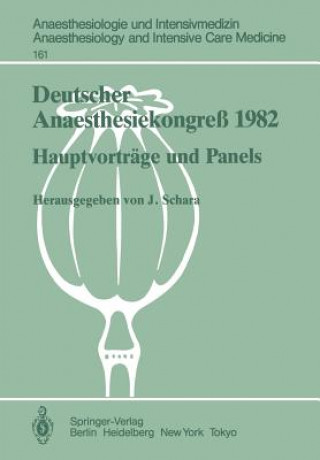 Anaesthesiologie und Intensivmedizin
Anaesthesiology and Intensive Care Medicine
161

Deutscher Anaesthesiekongreß 1982

Hauptvorträge und Panels

Herausgegeben von J. Schara

Springer-Verlag
Berlin Heidelberg New York Tokyo